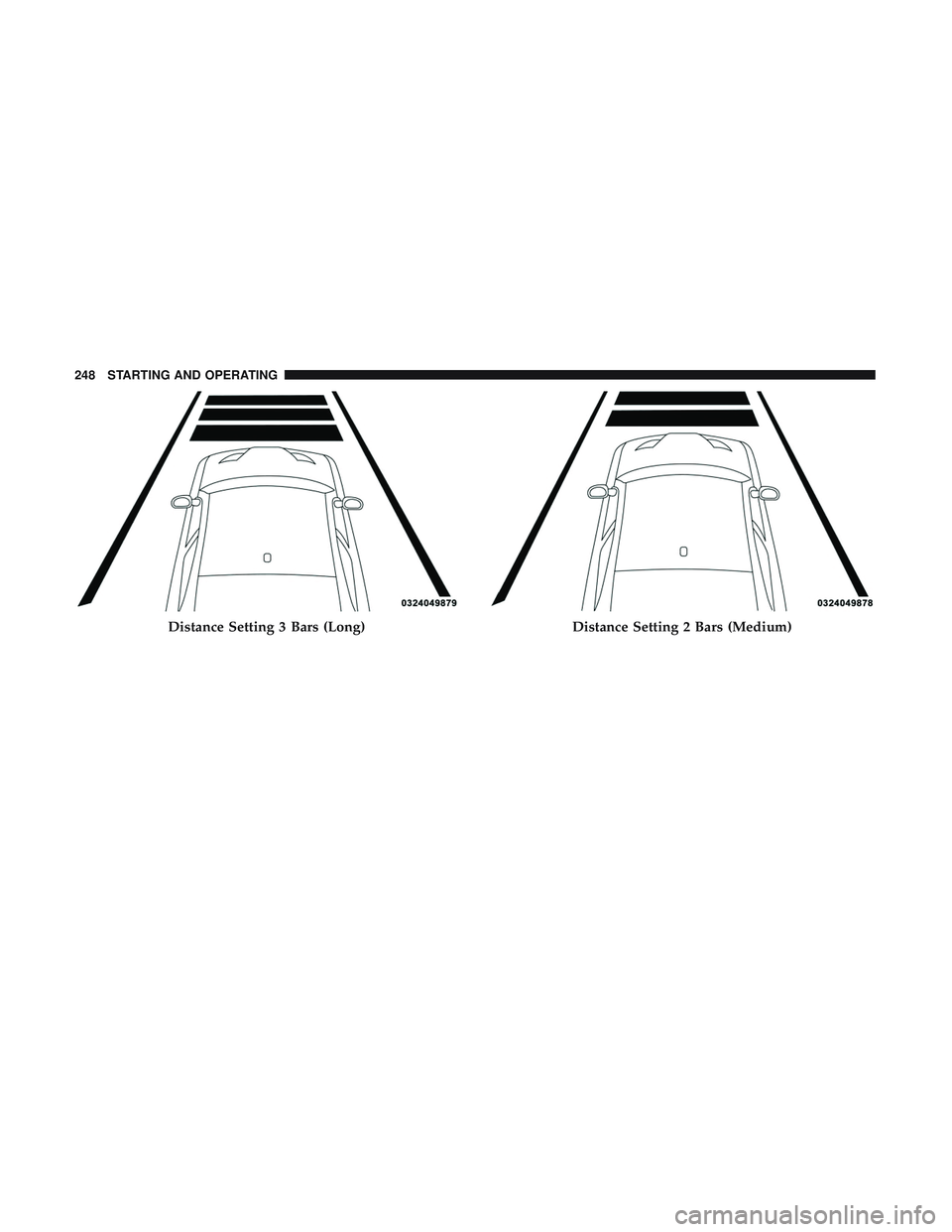 248 STARTING AND OPERATING

0324049879
Distance Setting 3 Bars (Long)

0324049878
Distance Setting 2 Bars (Medium)

carmanualsonline.info